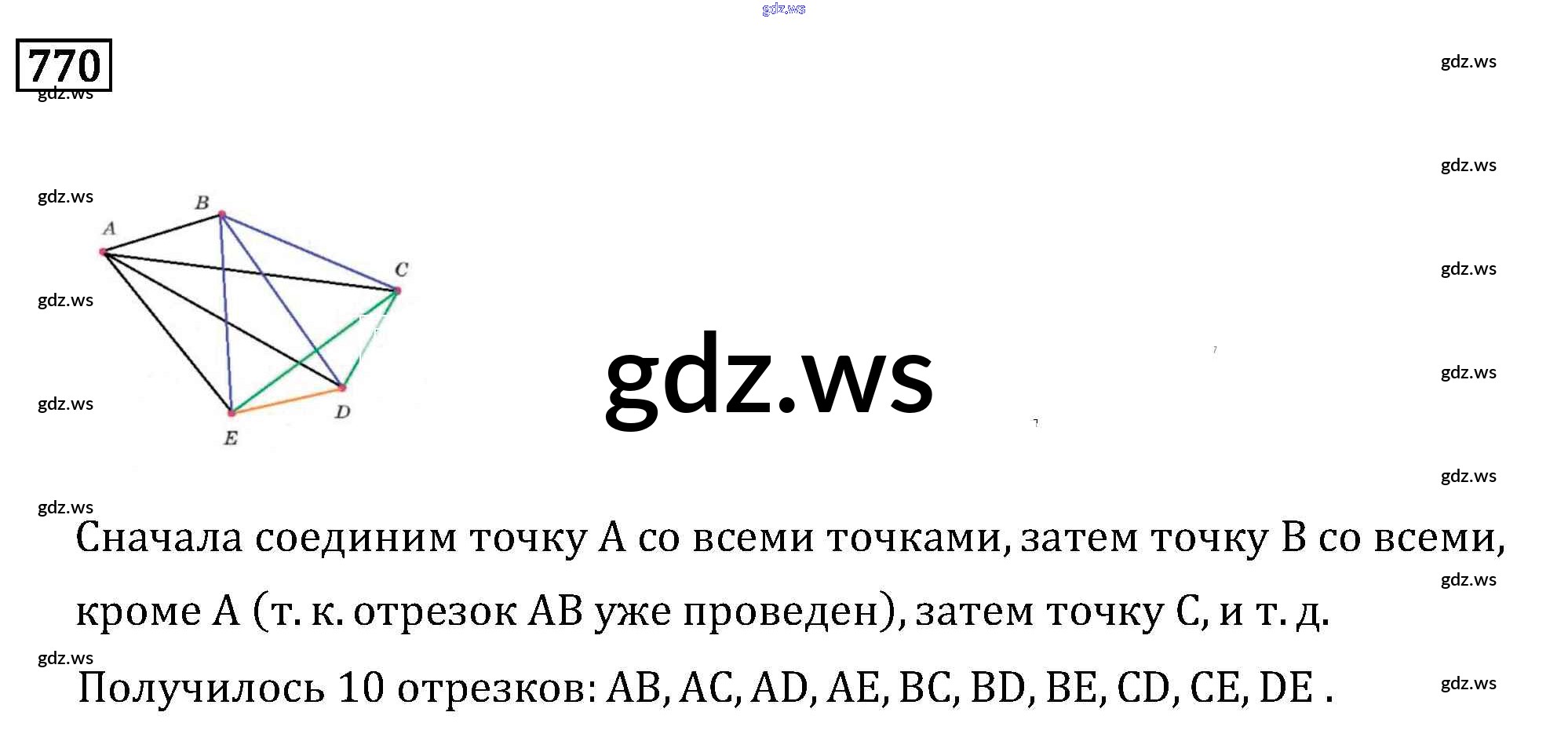 770

B
A
C
D
E

Сначала соединим точку A со всеми точками, затем точку B со всеми, кроме A (т. к. отрезок AB уже проведен), затем точку C, и т. д.

Получилось 10 отрезков: AB, AC, AD, AE, BC, BD, BE, CD, CE, DE .

gdz.ws